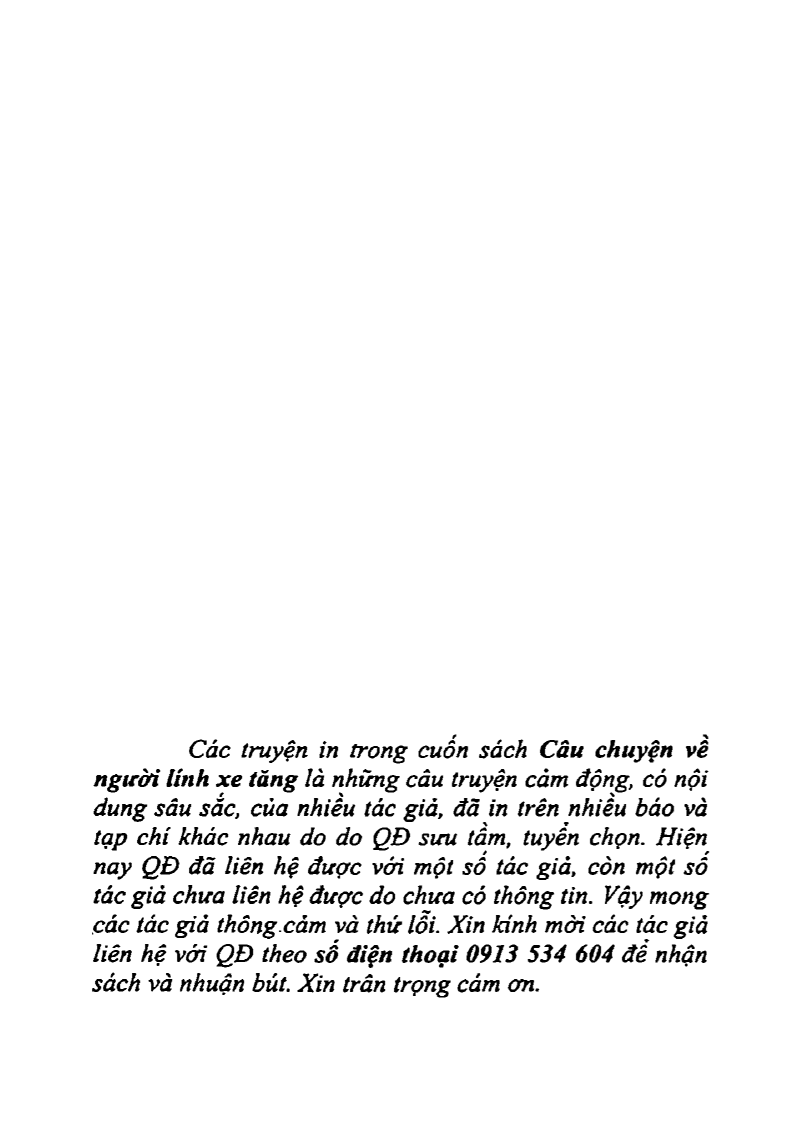 Các truyện in trong cuốn sách Câu chuyện về người lính xe tăng là những câu truyện cảm động, có nội dung sâu sắc, của nhiều tác giả, đã in trên nhiều báo và tạp chí khác nhau do do QĐ sưu tầm, tuyển chọn. Hiện nay QĐ đã liên hệ được với một số tác giả, còn một số tác giả chưa liên hệ được do chưa có thông tin. Vậy mong các tác giả thông cảm và thứ lỗi. Xin kính mời các tác giả liên hệ với QĐ theo số điện thoại 0913 534 604 để nhận sách và nhuận bút. Xin trân trọng cám ơn.